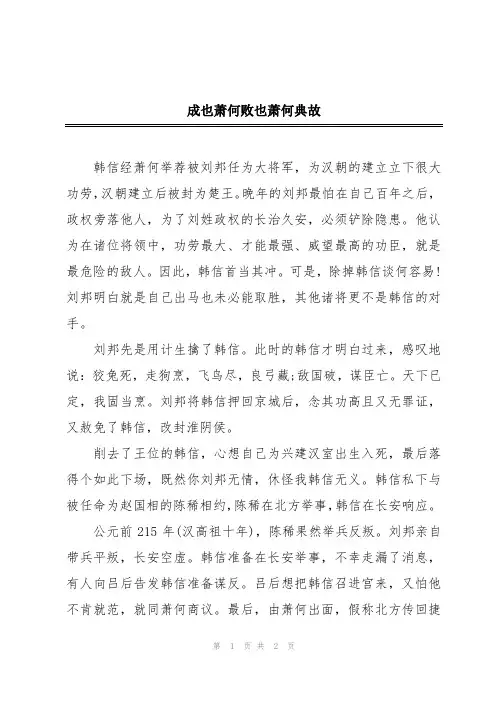 成也萧何败也萧何典故

韩信经萧何举荐被刘邦任为大将军，为汉朝的建立立下很大功劳，汉朝建立后被封为楚王。晚年的刘邦最怕在自己百年之后，政权旁落他人，为了刘姓政权的长治久安，必须铲除隐患。他认为在诸位将领中，功劳最大、才能最强、威望最高的功臣，就是最危险的敌人。因此，韩信首当其冲。可是，除掉韩信谈何容易！刘邦明白就是自己出马也未必能取胜，其他诸将更不是韩信的对手。

刘邦先是用计生擒了韩信。此时的韩信才明白过来，感叹地说：狡兔死，走狗烹，飞鸟尽，良弓藏；敌国破，谋臣亡。天下已定，我固当烹。刘邦将韩信押回京城后，念其功高且又无罪证，又赦免了韩信，改封淮阴侯。

削去了王位的韩信，心想自己为兴建汉室出生入死，最后落得个如此下场，既然你刘邦无情，休怪我韩信无义。韩信私下与被任命为赵国相的陈稀相约，陈稀在北方举事，韩信在长安响应。

公元前 215 年（汉高祖十年），陈稀果然举兵反叛。刘邦亲自带兵平叛，长安空虚。韩信准备在长安举事，不幸走漏了消息，有人向吕后告发韩信准备谋反。吕后想把韩信召进宫来，又怕他不肯就范，就同萧何商议。最后，由萧何出面，假称北方传回捷

第 1 页 共 2 页